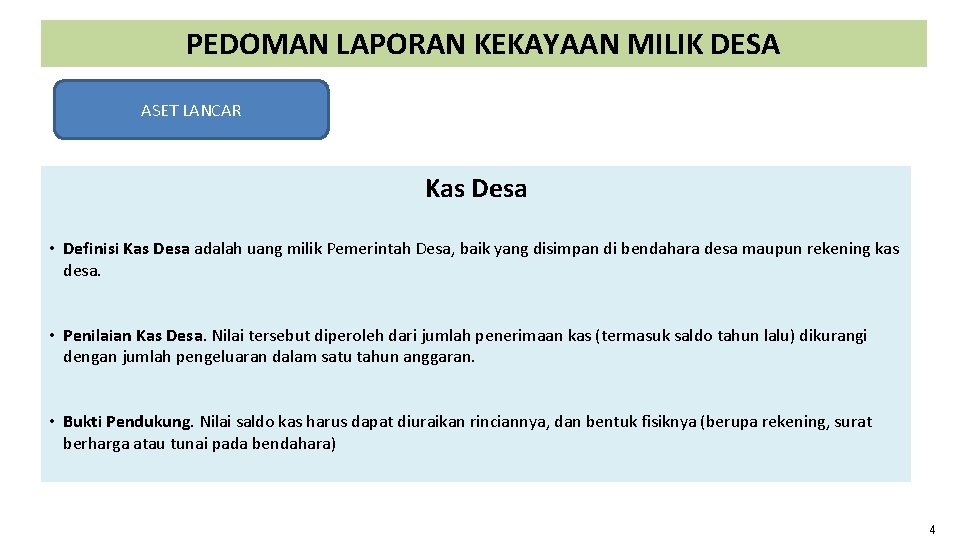 PEDOMAN LAPORAN KEKAYAAN MILIK DESA

ASET LANCAR

Kas Desa

• Definisi Kas Desa adalah uang milik Pemerintah Desa, baik yang disimpan di bendahara desa maupun rekening kas desa.

• Penilaian Kas Desa. Nilai tersebut diperoleh dari jumlah penerimaan kas (termasuk saldo tahun lalu) dikurangi dengan jumlah pengeluaran dalam satu tahun anggaran.

• Bukti Pendukung. Nilai saldo kas harus dapat diuraikan rinciannya, dan bentuk fisiknya (berupa rekening, surat berharga atau tunai pada bendahara)

4